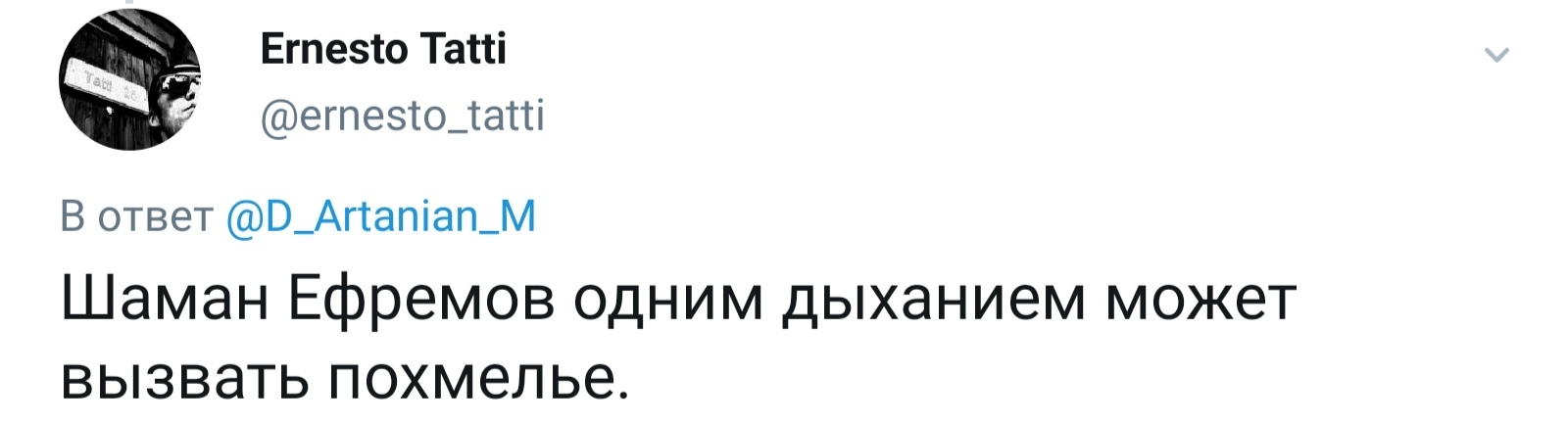 Ernesto Tatti
@ernesto_tatti

В ответ @D_Artanian_M

Шаман Ефремов одним дыханием может вызвать похмелье.